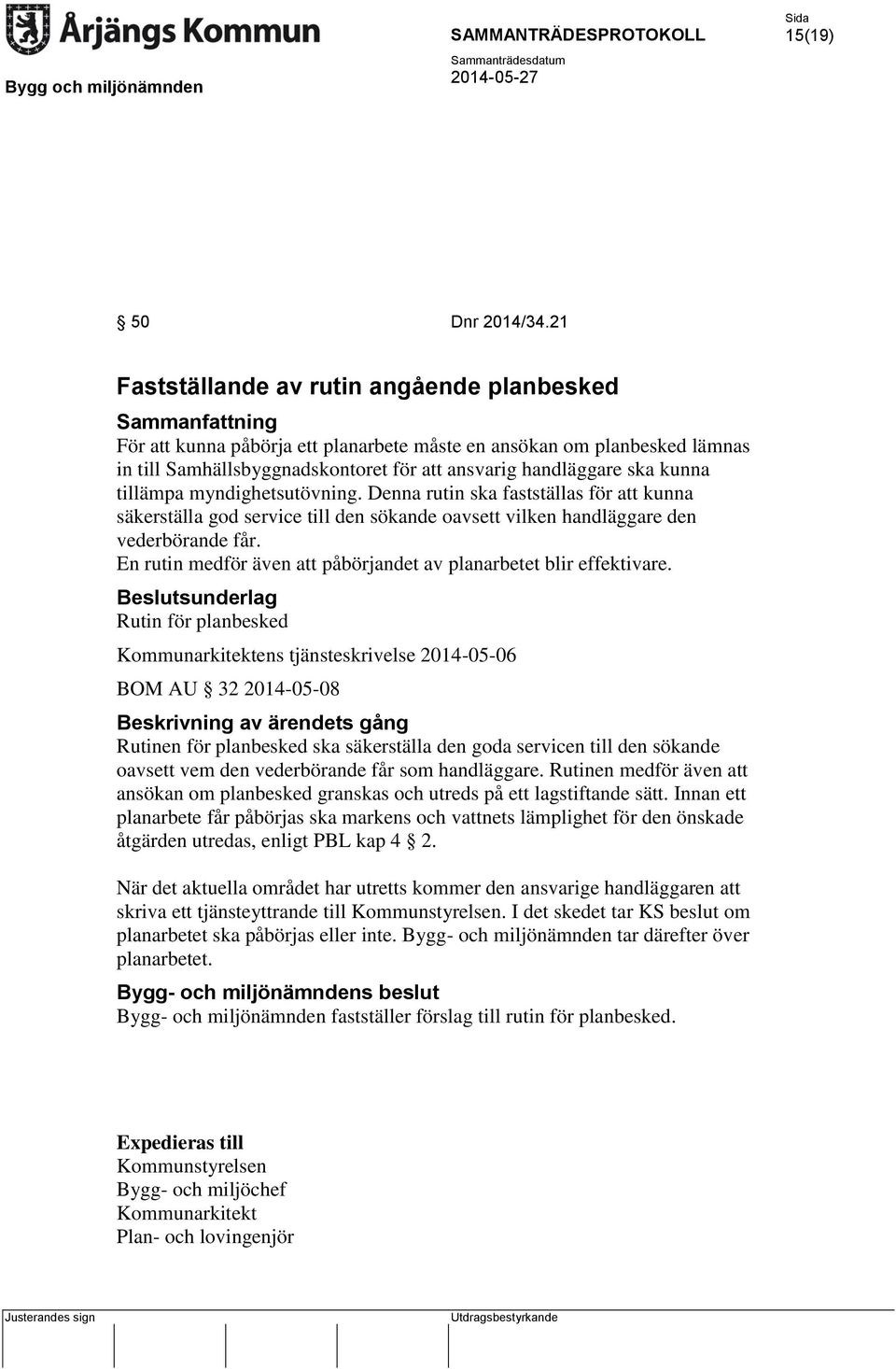 Årjängs Kommun

SAMMANTRÄDESPROTOKOLL

Sida
15(19)

Bygg och miljönämnden

Sammanträdesdatum
2014-05-27

§ 50 Dnr 2014/34.21

Fastställande av rutin angående planbesked

Sammanfattning
För att kunna påbörja ett planarbete måste en ansökan om planbesked lämnas in till Samhällsbyggnadskontoret för att ansvarig handläggare ska kunna tillämpa myndighetsutövning. Denna rutin ska fastställas för att kunna säkerställa god service till den sökande oavsett vilken handläggare den vederbörande får.
En rutin medför även att påbörjandet av planarbetet blir effektivare.

Beslutsunderlag
Rutin för planbesked

Kommunarkitektens tjänsteskrivelse 2014-05-06

BOM AU § 32 2014-05-08

Beskrivning av ärendets gång
Rutinen för planbesked ska säkerställa den goda servicen till den sökande oavsett vem den vederbörande får som handläggare. Rutinen medför även att ansökan om planbesked granskas och utreds på ett lagstiftande sätt. Innan ett planarbete får påbörjas ska markens och vattnets lämplighet för den önskade åtgärden utredas, enligt PBL kap 4 § 2.

När det aktuella området har utretts kommer den ansvarige handläggaren att skriva ett tjänsteyttrande till Kommunstyrelsen. I det skedet tar KS beslut om planarbetet ska påbörjas eller inte. Bygg- och miljönämnden tar därefter över planarbetet.

Bygg- och miljönämndens beslut
Bygg- och miljönämnden fastställer förslag till rutin för planbesked.

Expedieras till
Kommunstyrelsen
Bygg- och miljöchef
Kommunarkitekt
Plan- och lovingenjör

Justerandes sign

Utdragsbestyrkande